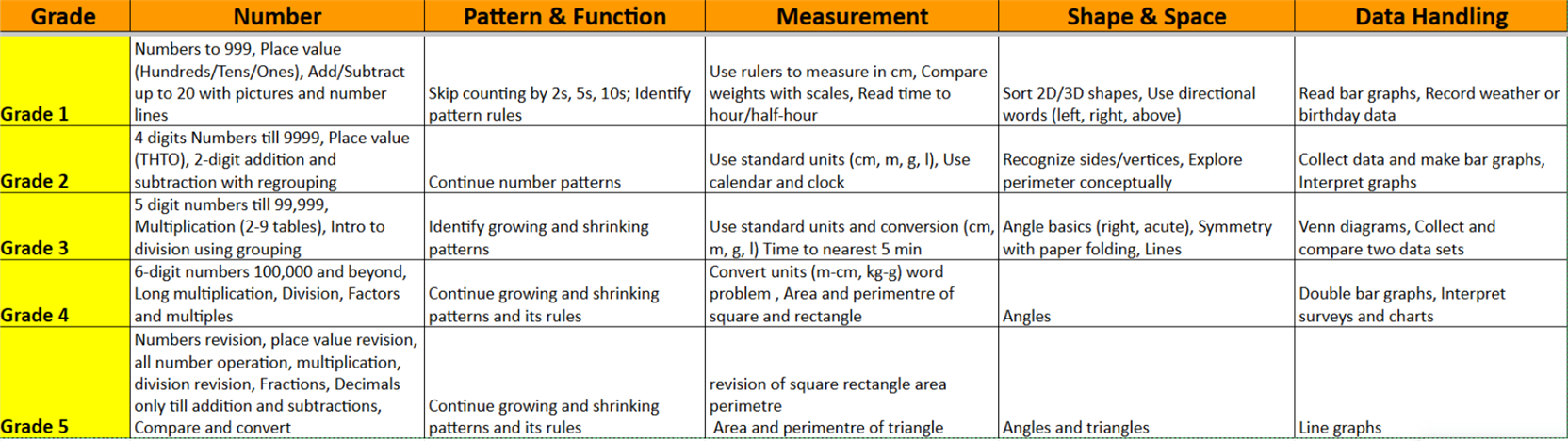 | Grade | Number | Pattern & Function | Measurement | Shape & Space | Data Handling |
|---|---|---|---|---|---|
| Grade 1 | Numbers to 999, Place value (Hundreds/Tens/Ones), Add/Subtract up to 20 with pictures and number lines | Skip counting by 2s, 5s, 10s; Identify pattern rules | Use rulers to measure in cm, Compare weights with scales, Read time to hour/half-hour | Sort 2D/3D shapes, Use directional words (left, right, above) | Read bar graphs, Record weather or birthday data |
| Grade 2 | 4 digits Numbers till 9999, Place value (THTO), 2-digit addition and subtraction with regrouping | Continue number patterns | Use standard units (cm, m, g, l), Use calendar and clock | Recognize sides/vertices, Explore perimeter conceptually | Collect data and make bar graphs, Interpret graphs |
| Grade 3 | 5 digit numbers till 99,999, Multiplication (2-9 tables), Intro to division using grouping | Identify growing and shrinking patterns | Use standard units and conversion (cm, m, g, l) Time to nearest 5 min | Angle basics (right, acute), Symmetry with paper folding, Lines | Venn diagrams, Collect and compare two data sets |
| Grade 4 | 6-digit numbers 100,000 and beyond, Long multiplication, Division, Factors and multiples | Continue growing and shrinking patterns and its rules | Convert units (m-cm, kg-g) word problem , Area and perimentre of square and rectangle | Angles | Double bar graphs, Interpret surveys and charts |
| Grade 5 | Numbers revision, place value revision, all number operation, multiplication, division revision, Fractions, Decimals only till addition and subtractions, Compare and convert | Continue growing and shrinking patterns and its rules | revision of square rectangle area perimetre Area and perimentre of triangle | Angles and triangles | Line graphs |